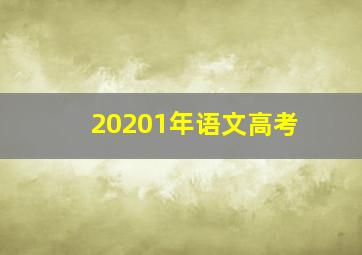 20201年语文高考